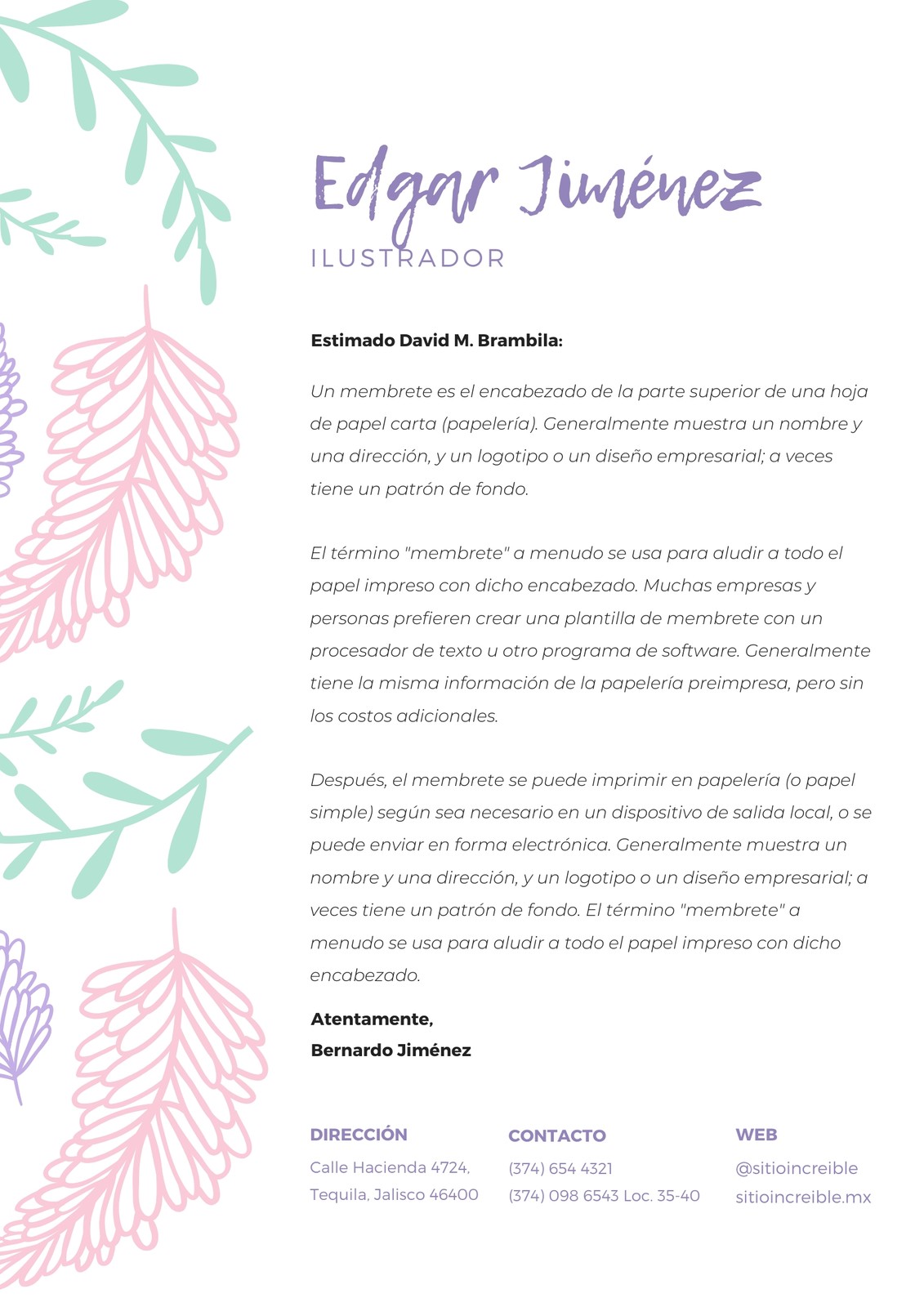 Edgar Jiménez
ILUSTRADOR

Estimado David M. Brambila:

Un membrete es el encabezado de la parte superior de una hoja de papel carta (papelería). Generalmente muestra un nombre y una dirección, y un logotipo o un diseño empresarial; a veces tiene un patrón de fondo.

El término "membrete" a menudo se usa para aludir a todo el papel impreso con dicho encabezado. Muchas empresas y personas prefieren crear una plantilla de membrete con un procesador de texto u otro programa de software. Generalmente tiene la misma información de la papelería preimpresa, pero sin los costos adicionales.

Después, el membrete se puede imprimir en papelería (o papel simple) según sea necesario en un dispositivo de salida local, o se puede enviar en forma electrónica. Generalmente muestra un nombre y una dirección, y un logotipo o un diseño empresarial; a veces tiene un patrón de fondo. El término "membrete" a menudo se usa para aludir a todo el papel impreso con dicho encabezado.

Atentamente,
Bernardo Jiménez

DIRECCIÓN
Calle Hacienda 4724, Tequila, Jalisco 46400

CONTACTO
(374) 654 4321
(374) 098 6543 Loc. 35-40

WEB
@sitioincreible
sitioincreible.mx